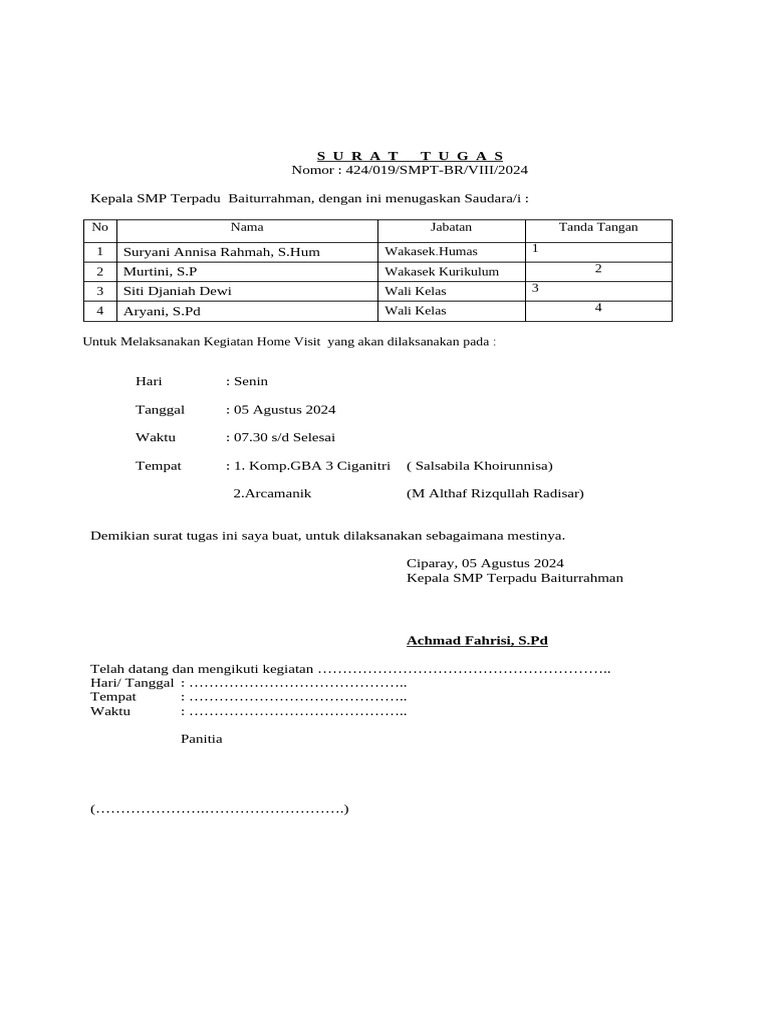 S U R A T T U G A S
Nomor : 424/019/SMPT-BR/VIII/2024

Kepala SMP Terpadu Baiturrahman, dengan ini menugaskan Saudara/i :

| No | Nama | Jabatan | Tanda Tangan |
|---|---|---|---|
| 1 | Suryani Annisa Rahmah, S.Hum | Wakasek.Humas | 1 |
| 2 | Murtini, S.P | Wakasek Kurikulum | 2 |
| 3 | Siti Djaniah Dewi | Wali Kelas | 3 |
| 4 | Aryani, S.Pd | Wali Kelas | 4 |

Untuk Melaksanakan Kegiatan Home Visit yang akan dilaksanakan pada :

Hari : Senin

Tanggal : 05 Agustus 2024

Waktu : 07.30 s/d Selesai

Tempat : 1. Komp.GBA 3 Ciganitri ( Salsabila Khoirunnisa)

2.Arcamanik (M Althaf Rizqullah Radisar)

Demikian surat tugas ini saya buat, untuk dilaksanakan sebagaimana mestinya.

Ciparay, 05 Agustus 2024
Kepala SMP Terpadu Baiturrahman

Achmad Fahrisi, S.Pd

Telah datang dan mengikuti kegiatan …………………………………………………..
Hari/ Tanggal : ……………………………………..
Tempat : ……………………………………..
Waktu : ……………………………………..

Panitia

(………………….……………………….)